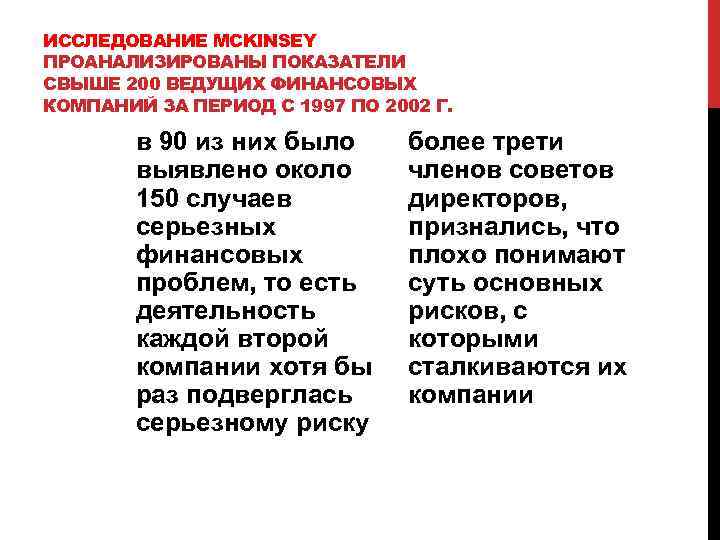 ИССЛЕДОВАНИЕ MCKINSEY ПРОАНАЛИЗИРОВАНЫ ПОКАЗАТЕЛИ СВЫШЕ 200 ВЕДУЩИХ ФИНАНСОВЫХ КОМПАНИЙ ЗА ПЕРИОД С 1997 ПО 2002 Г.

в 90 из них было выявлено около 150 случаев серьезных финансовых проблем, то есть деятельность каждой второй компании хотя бы раз подверглась серьезному риску

более трети членов советов директоров, признались, что плохо понимают суть основных рисков, с которыми сталкиваются их компании